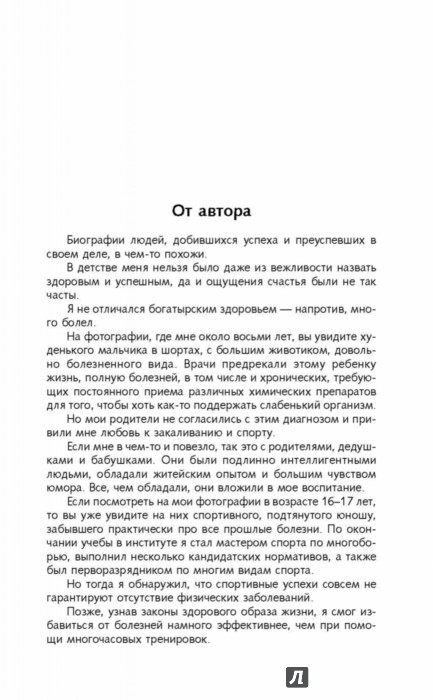 От автора

Биографии людей, добившихся успеха и преуспевших в своем деле, в чем-то похожи.

В детстве меня нельзя было даже из вежливости назвать здоровым и успешным, да и ощущения счастья были не так часты.

Я не отличался богатырским здоровьем — напротив, много болел.

На фотографии, где мне около восьми лет, вы увидите худенького мальчика в шортах, с большим животиком, довольно болезненного вида. Врачи предрекали этому ребенку жизнь, полную болезней, в том числе и хронических, требующих постоянного приема различных химических препаратов для того, чтобы хоть как-то поддержать слабенький организм.

Но мои родители не согласились с этим диагнозом и привили мне любовь к закаливанию и спорту.

Если мне в чем-то и повезло, так это с родителями, дедушками и бабушками. Они были подлинно интеллигентными людьми, обладали житейским опытом и большим чувством юмора. Все, чем обладали, они вложили в мое воспитание.

Если посмотреть на мои фотографии в возрасте 16–17 лет, то вы уже увидите на них спортивного, подтянутого юношу, забывшего практически про все прошлые болезни. По окончании учебы в институте я стал мастером спорта по многоборью, выполнил несколько кандидатских нормативов, а также был перворазрядником по многим видам спорта.

Но тогда я обнаружил, что спортивные успехи совсем не гарантируют отсутствие физических заболеваний.

Позже, узнав законы здорового образа жизни, я смог избавиться от болезней намного эффективнее, чем при помощи многочасовых тренировок.

Л